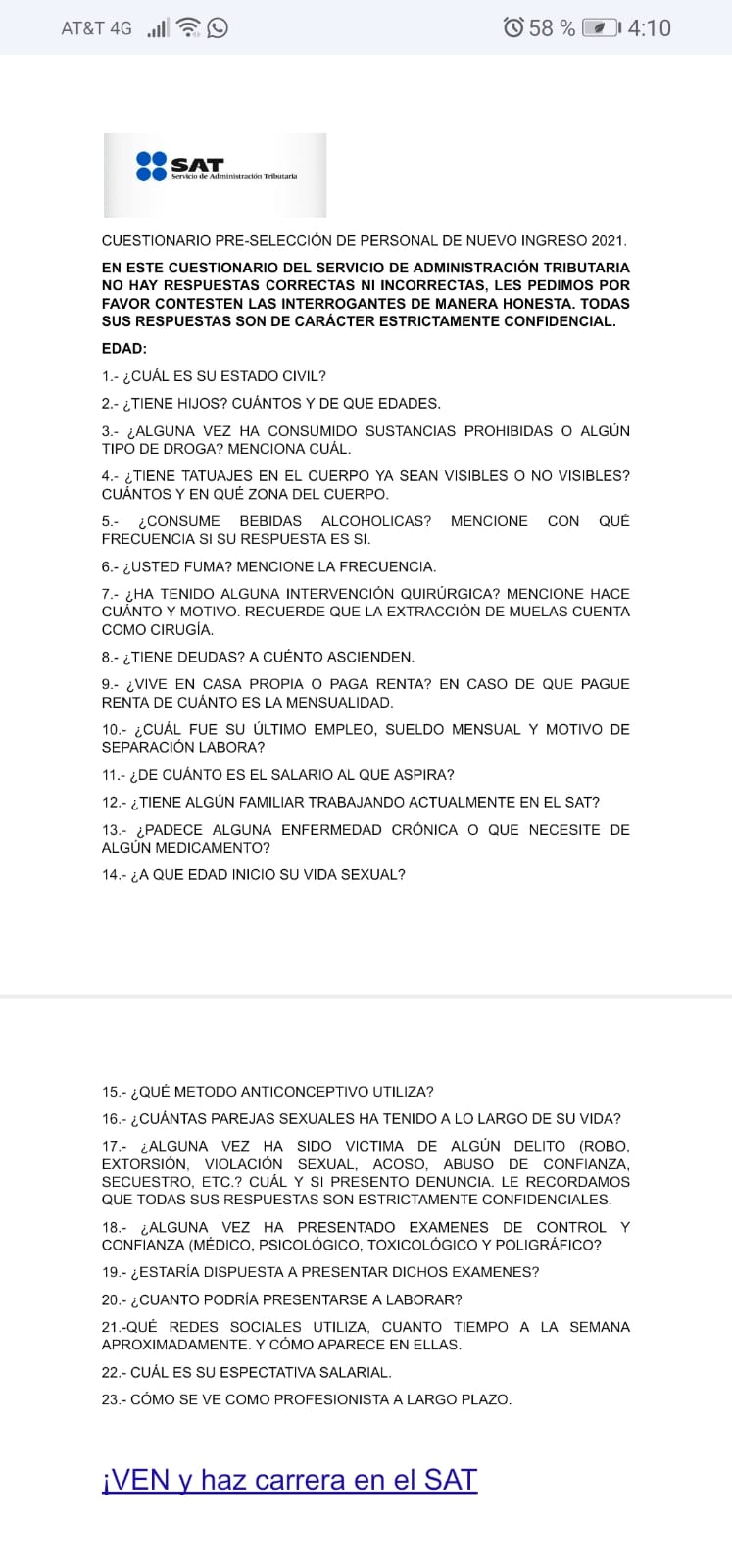 AT&T 4G 58 % 4:10

SAT
Servicio de Administración Tributaria

CUESTIONARIO PRE-SELECCIÓN DE PERSONAL DE NUEVO INGRESO 2021.

EN ESTE CUESTIONARIO DEL SERVICIO DE ADMINISTRACIÓN TRIBUTARIA NO HAY RESPUESTAS CORRECTAS NI INCORRECTAS, LES PEDIMOS POR FAVOR CONTESTEN LAS INTERROGANTES DE MANERA HONESTA. TODAS SUS RESPUESTAS SON DE CARÁCTER ESTRICTAMENTE CONFIDENCIAL.

EDAD:

1.- ¿CUÁL ES SU ESTADO CIVIL?

2.- ¿TIENE HIJOS? CUÁNTOS Y DE QUE EDADES.

3.- ¿ALGUNA VEZ HA CONSUMIDO SUSTANCIAS PROHIBIDAS O ALGÚN TIPO DE DROGA? MENCIONA CUÁL.

4.- ¿TIENE TATUAJES EN EL CUERPO YA SEAN VISIBLES O NO VISIBLES? CUÁNTOS Y EN QUÉ ZONA DEL CUERPO.

5.- ¿CONSUME BEBIDAS ALCOHOLICAS? MENCIONE CON QUÉ FRECUENCIA SI SU RESPUESTA ES SI.

6.- ¿USTED FUMA? MENCIONE LA FRECUENCIA.

7.- ¿HA TENIDO ALGUNA INTERVENCIÓN QUIRÚRGICA? MENCIONE HACE CUÁNTO Y MOTIVO. RECUERDE QUE LA EXTRACCIÓN DE MUELAS CUENTA COMO CIRUGÍA.

8.- ¿TIENE DEUDAS? A CUÉNTO ASCIENDEN.

9.- ¿VIVE EN CASA PROPIA O PAGA RENTA? EN CASO DE QUE PAGUE RENTA DE CUÁNTO ES LA MENSUALIDAD.

10.- ¿CUÁL FUE SU ÚLTIMO EMPLEO, SUELDO MENSUAL Y MOTIVO DE SEPARACIÓN LABORA?

11.- ¿DE CUÁNTO ES EL SALARIO AL QUE ASPIRA?

12.- ¿TIENE ALGÚN FAMILIAR TRABAJANDO ACTUALMENTE EN EL SAT?

13.- ¿PADECE ALGUNA ENFERMEDAD CRÓNICA O QUE NECESITE DE ALGÚN MEDICAMENTO?

14.- ¿A QUE EDAD INICIO SU VIDA SEXUAL?

15.- ¿QUÉ METODO ANTICONCEPTIVO UTILIZA?

16.- ¿CUÁNTAS PAREJAS SEXUALES HA TENIDO A LO LARGO DE SU VIDA?

17.- ¿ALGUNA VEZ HA SIDO VICTIMA DE ALGÚN DELITO (ROBO, EXTORSIÓN, VIOLACIÓN SEXUAL, ACOSO, ABUSO DE CONFIANZA, SECUESTRO, ETC.? CUÁL Y SI PRESENTO DENUNCIA. LE RECORDAMOS QUE TODAS SUS RESPUESTAS SON ESTRICTAMENTE CONFIDENCIALES.

18.- ¿ALGUNA VEZ HA PRESENTADO EXAMENES DE CONTROL Y CONFIANZA (MÉDICO, PSICOLÓGICO, TOXICOLÓGICO Y POLIGRÁFICO?

19.- ¿ESTARÍA DISPUESTA A PRESENTAR DICHOS EXAMENES?

20.- ¿CUANTO PODRÍA PRESENTARSE A LABORAR?

21.-QUÉ REDES SOCIALES UTILIZA, CUANTO TIEMPO A LA SEMANA APROXIMADAMENTE. Y CÓMO APARECE EN ELLAS.

22.- CUÁL ES SU ESPECTATIVA SALARIAL.

23.- CÓMO SE VE COMO PROFESIONISTA A LARGO PLAZO.

¡VEN y haz carrera en el SAT